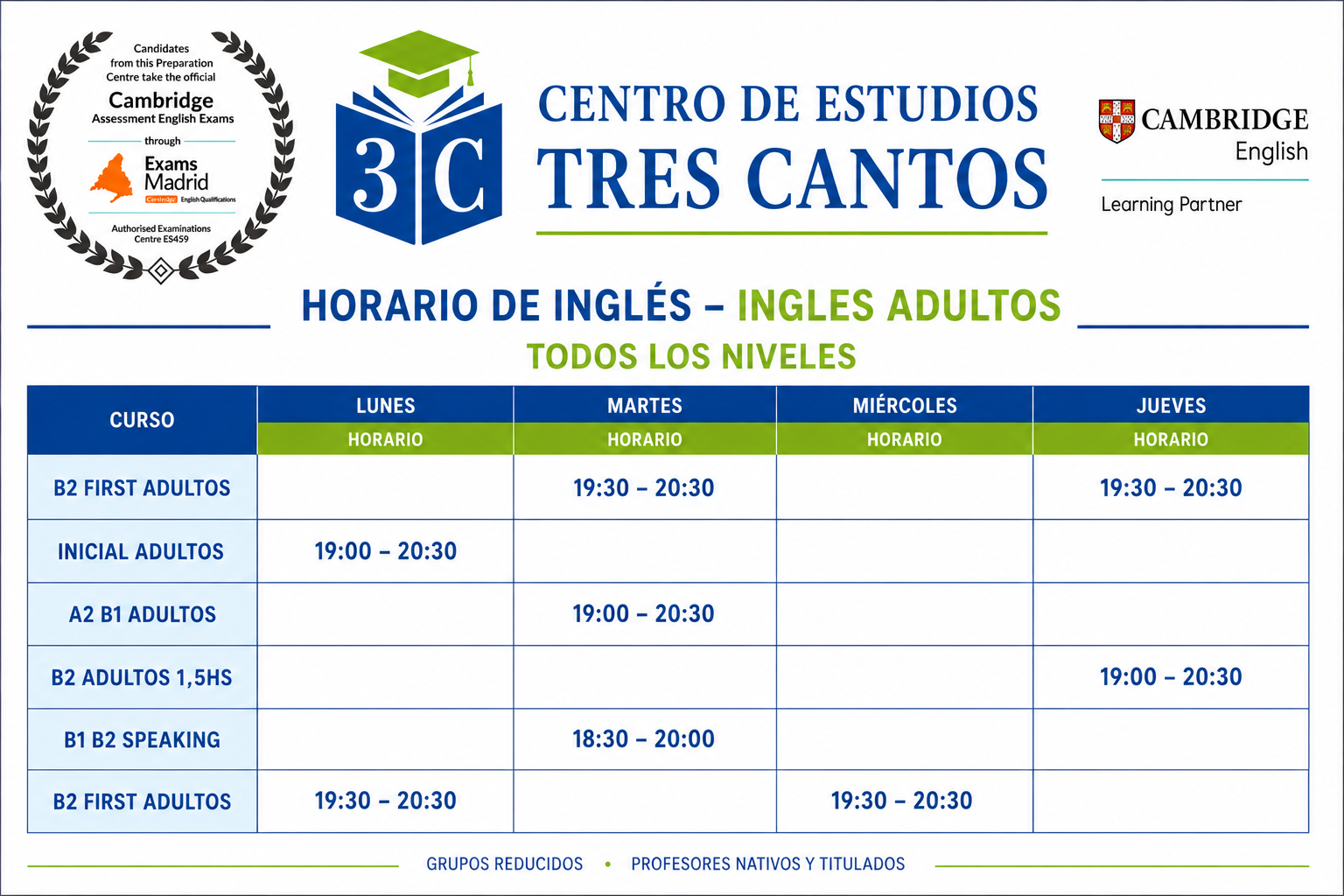 Candidates
from this Preparation
Centre take the official
Cambridge
Assessment English Exams
through
Exams
Madrid
Authorised Examinations
Centre ES459

3C

CENTRO DE ESTUDIOS
TRES CANTOS

CAMBRIDGE
English
Learning Partner

HORARIO DE INGLÉS – INGLES ADULTOS
TODOS LOS NIVELES

| CURSO | LUNES | MARTES | MIÉRCOLES | JUEVES |
|---|---|---|---|---|
| | HORARIO | HORARIO | HORARIO | HORARIO |
| B2 FIRST ADULTOS | | 19:30 – 20:30 | | 19:30 – 20:30 |
| INICIAL ADULTOS | 19:00 – 20:30 | | | |
| A2 B1 ADULTOS | | 19:00 – 20:30 | | |
| B2 ADULTOS 1,5HS | | | | 19:00 – 20:30 |
| B1 B2 SPEAKING | | 18:30 – 20:00 | | |
| B2 FIRST ADULTOS | 19:30 – 20:30 | | 19:30 – 20:30 | |

GRUPOS REDUCIDOS • PROFESORES NATIVOS Y TITULADOS